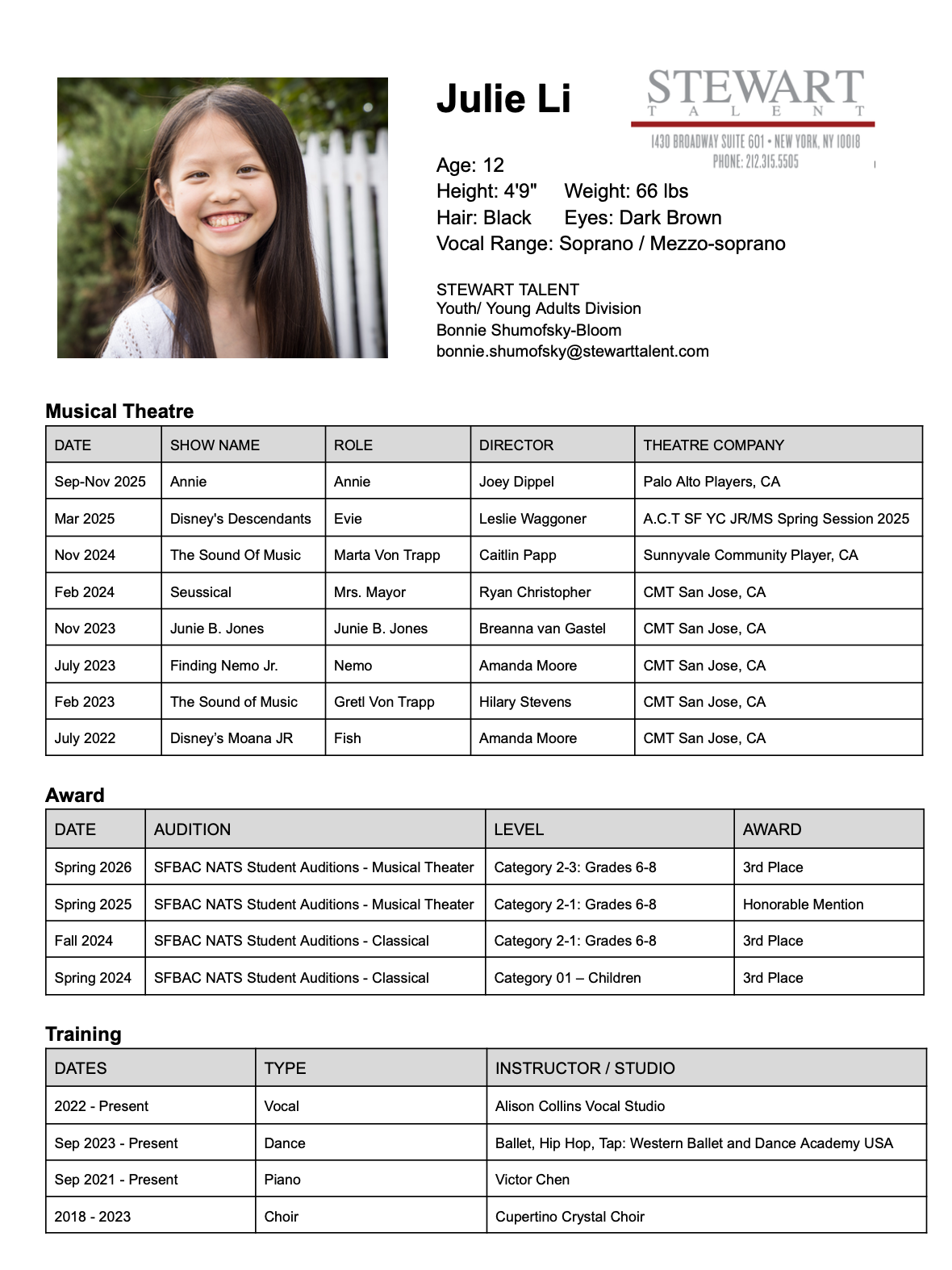 Julie Li

STEWART
TALENT
1430 BROADWAY SUITE 601 • NEW YORK, NY 10018
PHONE: 212.315.5505

Age: 12
Height: 4'9" Weight: 66 lbs
Hair: Black Eyes: Dark Brown
Vocal Range: Soprano / Mezzo-soprano

STEWART TALENT
Youth/ Young Adults Division
Bonnie Shumofsky-Bloom
bonnie.shumofsky@stewarttalent.com

Musical Theatre

| DATE | SHOW NAME | ROLE | DIRECTOR | THEATRE COMPANY |
|---|---|---|---|---|
| Sep-Nov 2025 | Annie | Annie | Joey Dippel | Palo Alto Players, CA |
| Mar 2025 | Disney's Descendants | Evie | Leslie Waggoner | A.C.T SF YC JR/MS Spring Session 2025 |
| Nov 2024 | The Sound Of Music | Marta Von Trapp | Caitlin Papp | Sunnyvale Community Player, CA |
| Feb 2024 | Seussical | Mrs. Mayor | Ryan Christopher | CMT San Jose, CA |
| Nov 2023 | Junie B. Jones | Junie B. Jones | Breanna van Gastel | CMT San Jose, CA |
| July 2023 | Finding Nemo Jr. | Nemo | Amanda Moore | CMT San Jose, CA |
| Feb 2023 | The Sound of Music | Gretl Von Trapp | Hilary Stevens | CMT San Jose, CA |
| July 2022 | Disney's Moana JR | Fish | Amanda Moore | CMT San Jose, CA |

Award

| DATE | AUDITION | LEVEL | AWARD |
|---|---|---|---|
| Spring 2026 | SFBAC NATS Student Auditions - Musical Theater | Category 2-3: Grades 6-8 | 3rd Place |
| Spring 2025 | SFBAC NATS Student Auditions - Musical Theater | Category 2-1: Grades 6-8 | Honorable Mention |
| Fall 2024 | SFBAC NATS Student Auditions - Classical | Category 2-1: Grades 6-8 | 3rd Place |
| Spring 2024 | SFBAC NATS Student Auditions - Classical | Category 01 – Children | 3rd Place |

Training

| DATES | TYPE | INSTRUCTOR / STUDIO |
|---|---|---|
| 2022 - Present | Vocal | Alison Collins Vocal Studio |
| Sep 2023 - Present | Dance | Ballet, Hip Hop, Tap: Western Ballet and Dance Academy USA |
| Sep 2021 - Present | Piano | Victor Chen |
| 2018 - 2023 | Choir | Cupertino Crystal Choir |